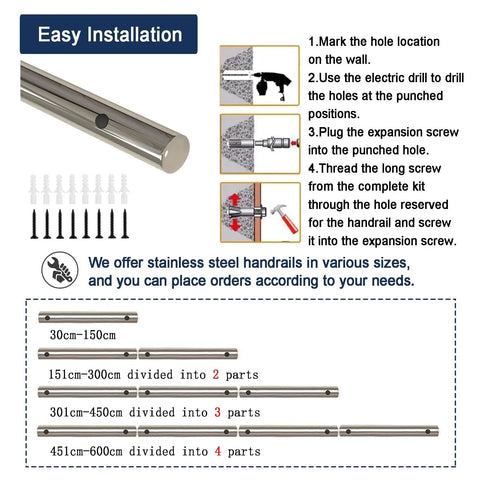 Easy Installation

1.Mark the hole location on the wall.
2.Use the electric drill to drill the holes at the punched positions.
3.Plug the expansion screw into the punched hole.
4.Thread the long screw from the complete kit through the hole reserved for the handrail and screw it into the expansion screw.

We offer stainless steel handrails in various sizes, and you can place orders according to your needs.

30cm-150cm

151cm-300cm divided into 2 parts

301cm-450cm divided into 3 parts

451cm-600cm divided into 4 parts